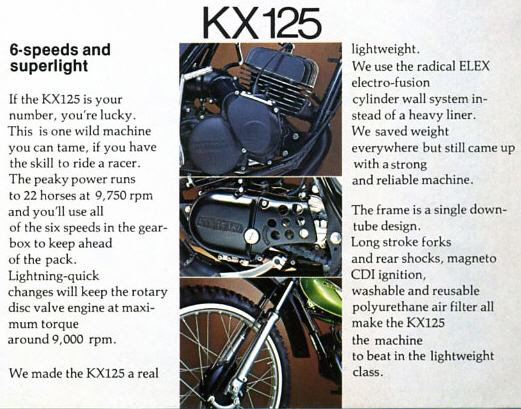 KX125

6-speeds and superlight

If the KX125 is your number, you're lucky. This is one wild machine you can tame, if you have the skill to ride a racer. The peaky power runs to 22 horses at 9,750 rpm and you'll use all of the six speeds in the gearbox to keep ahead of the pack. Lightning-quick changes will keep the rotary disc valve engine at maximum torque around 9,000 rpm.

We made the KX125 a real lightweight. We use the radical ELEX electro-fusion cylinder wall system instead of a heavy liner. We saved weight everywhere but still came up with a strong and reliable machine.

The frame is a single downtube design. Long stroke forks and rear shocks, magneto CDI ignition, washable and reusable polyurethane air filter all make the KX125 the machine to beat in the lightweight class.